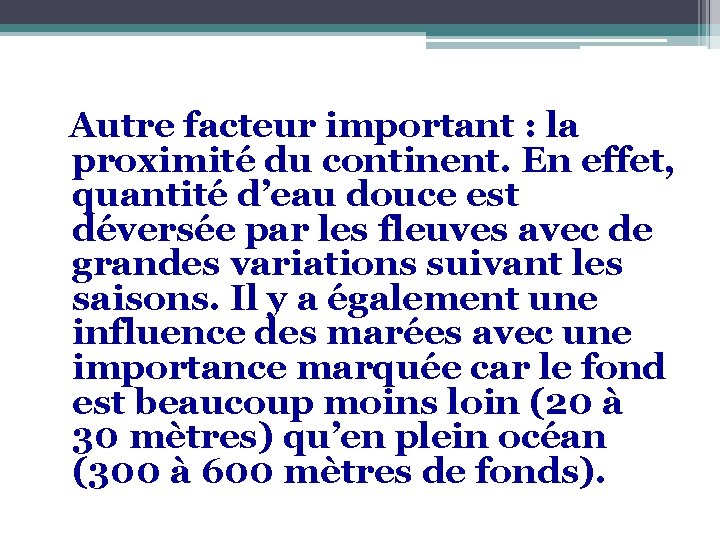 Autre facteur important : la proximité du continent. En effet, quantité d'eau douce est déversée par les fleuves avec de grandes variations suivant les saisons. Il y a également une influence des marées avec une importance marquée car le fond est beaucoup moins loin (20 à 30 mètres) qu'en plein océan (300 à 600 mètres de fonds).